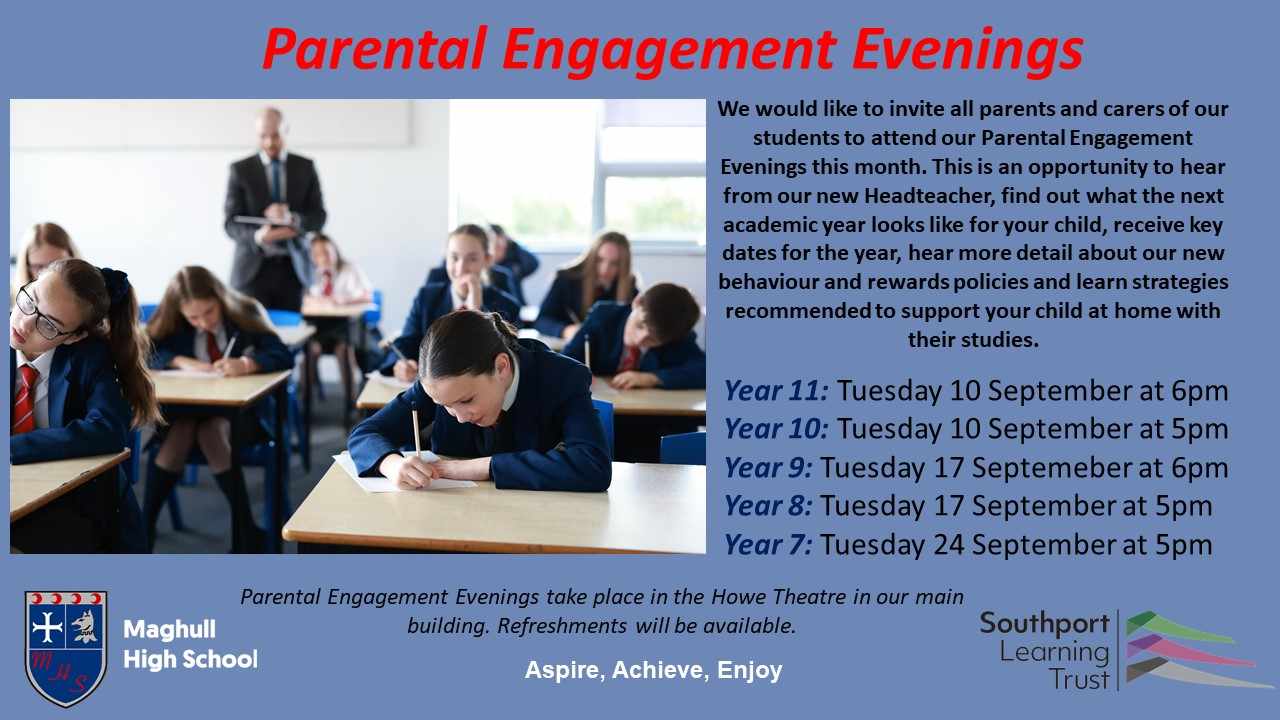 Parental Engagement Evenings

We would like to invite all parents and carers of our students to attend our Parental Engagement Evenings this month. This is an opportunity to hear from our new Headteacher, find out what the next academic year looks like for your child, receive key dates for the year, hear more detail about our new behaviour and rewards policies and learn strategies recommended to support your child at home with their studies.

Year 11: Tuesday 10 September at 6pm
Year 10: Tuesday 10 September at 5pm
Year 9: Tuesday 17 Septemeber at 6pm
Year 8: Tuesday 17 September at 5pm
Year 7: Tuesday 24 September at 5pm

MHS

Maghull High School

Parental Engagement Evenings take place in the Howe Theatre in our main building. Refreshments will be available.

Aspire, Achieve, Enjoy

Southport Learning Trust